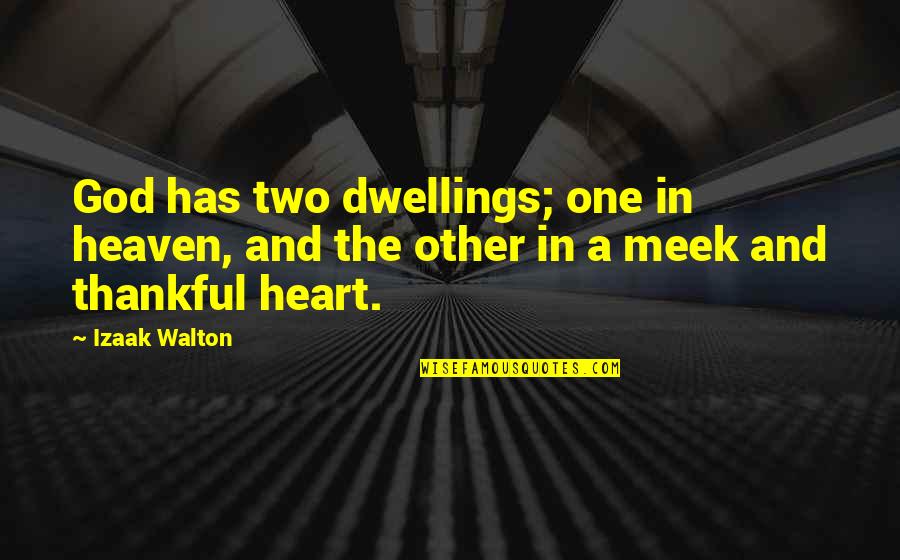 God has two dwellings; one in heaven, and the other in a meek and thankful heart.

~ Izaak Walton

WISEFAMOUSQUOTES.COM